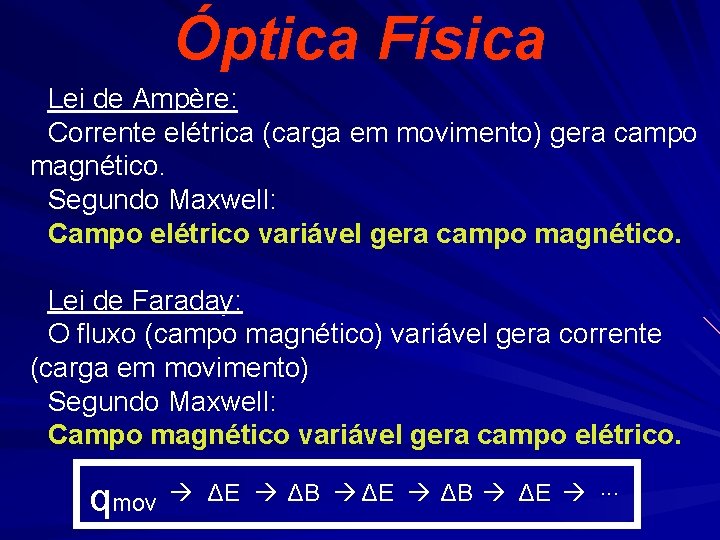 Óptica Física

Lei de Ampère:
Corrente elétrica (carga em movimento) gera campo magnético.
Segundo Maxwell:
Campo elétrico variável gera campo magnético.

Lei de Faraday:
O fluxo (campo magnético) variável gera corrente (carga em movimento)
Segundo Maxwell:
Campo magnético variável gera campo elétrico.

$q_{mov} \rightarrow \Delta E \rightarrow \Delta B \rightarrow \Delta E \rightarrow \Delta B \rightarrow \Delta E \rightarrow \cdots$